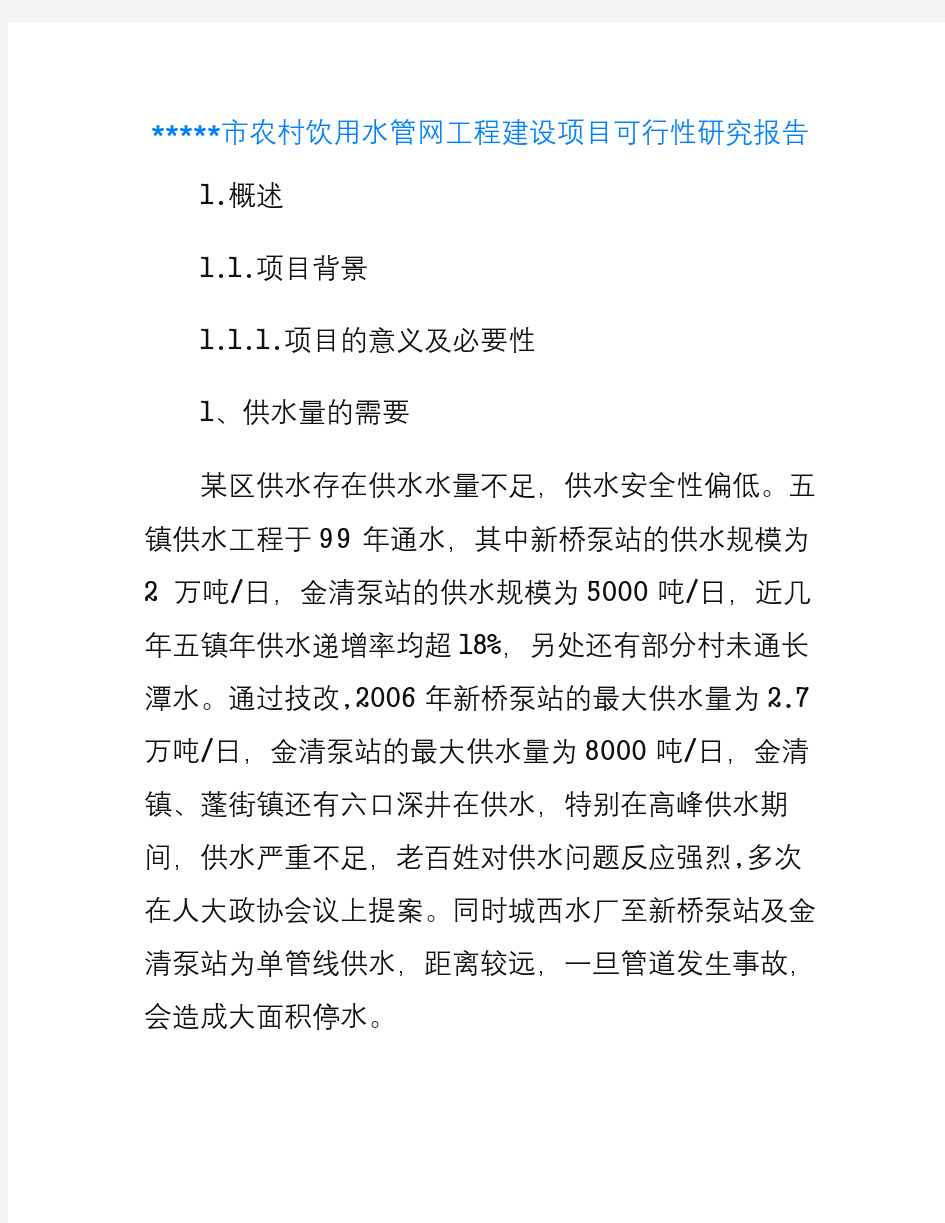 *****市农村饮用水管网工程建设项目可行性研究报告

1.概述

1.1.项目背景

1.1.1.项目的意义及必要性

1、供水量的需要

某区供水存在供水水量不足，供水安全性偏低。五镇供水工程于99年通水，其中新桥泵站的供水规模为2万吨/日，金清泵站的供水规模为5000吨/日，近几年五镇年供水递增率均超18%，另处还有部分村未通长潭水。通过技改,2006年新桥泵站的最大供水量为2.7万吨/日，金清泵站的最大供水量为8000吨/日，金清镇、蓬街镇还有六口深井在供水，特别在高峰供水期间，供水严重不足，老百姓对供水问题反应强烈,多次在人大政协会议上提案。同时城西水厂至新桥泵站及金清泵站为单管线供水，距离较远，一旦管道发生事故，会造成大面积停水。